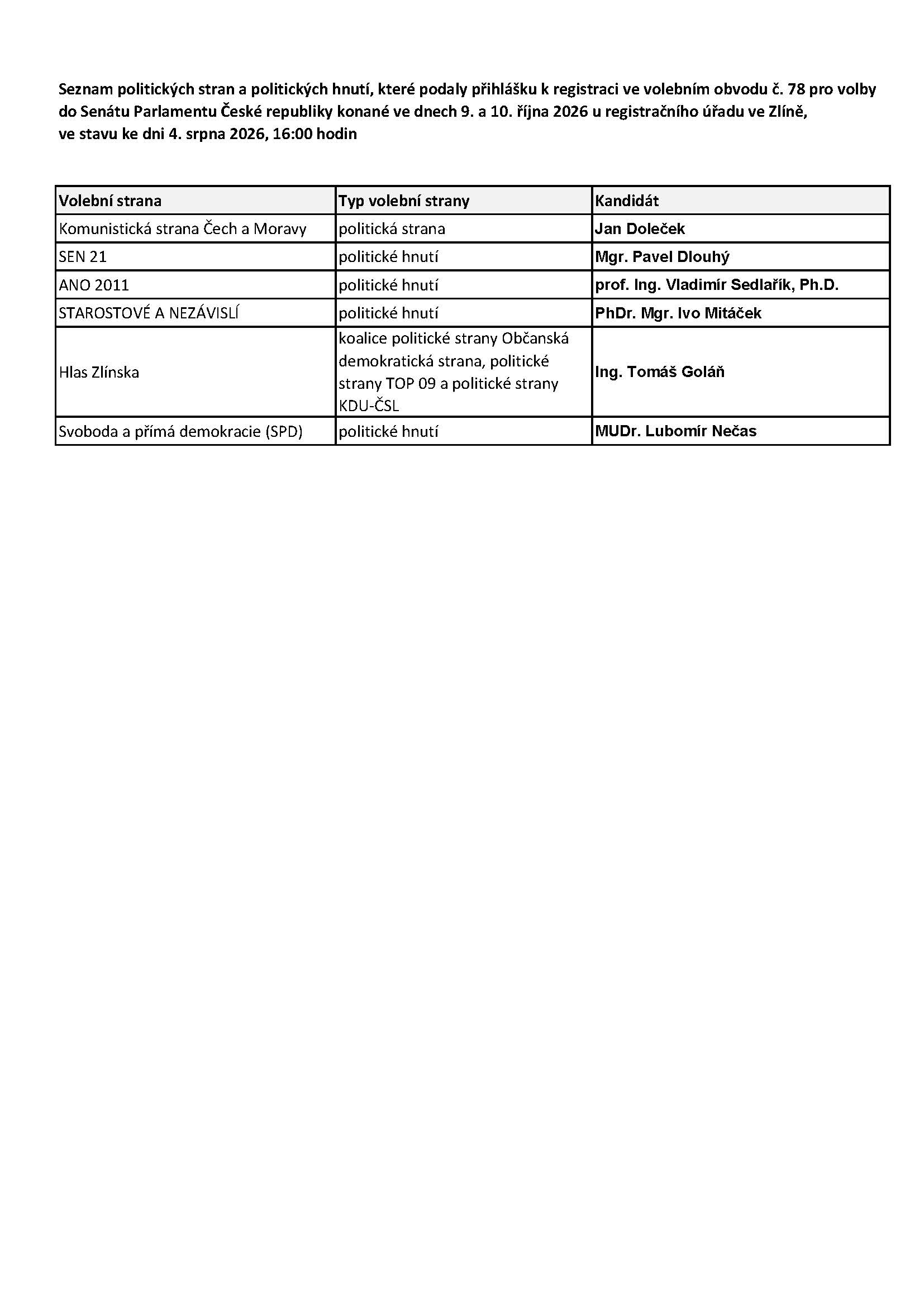 Seznam politických stran a politických hnutí, které podaly přihlášku k registraci ve volebním obvodu č. 78 pro volby do Senátu Parlamentu České republiky konané ve dnech 9. a 10. října 2026 u registračního úřadu ve Zlíně, ve stavu ke dni 4. srpna 2026, 16:00 hodin

| Volební strana | Typ volební strany | Kandidát |
|---|---|---|
| Komunistická strana Čech a Moravy | politická strana | Jan Doleček |
| SEN 21 | politické hnutí | Mgr. Pavel Dlouhý |
| ANO 2011 | politické hnutí | prof. Ing. Vladimír Sedlařík, Ph.D. |
| STAROSTOVÉ A NEZÁVISLÍ | politické hnutí | PhDr. Mgr. Ivo Mitáček |
| Hlas Zlínska | koalice politické strany Občanská demokratická strana, politické strany TOP 09 a politické strany KDU-ČSL | Ing. Tomáš Goláň |
| Svoboda a přímá demokracie (SPD) | politické hnutí | MUDr. Lubomír Nečas |